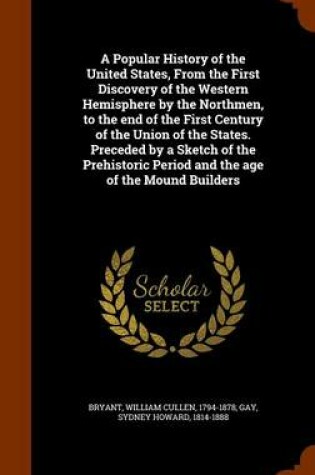 A Popular History of the United States, From the First Discovery of the Western Hemisphere by the Northmen, to the end of the First Century of the Union of the States. Preceded by a Sketch of the Prehistoric Period and the age of the Mound Builders

Scholar SELECT

BRYANT, WILLIAM CULLEN, 1794-1878, GAY, SYDNEY HOWARD, 1814-1888